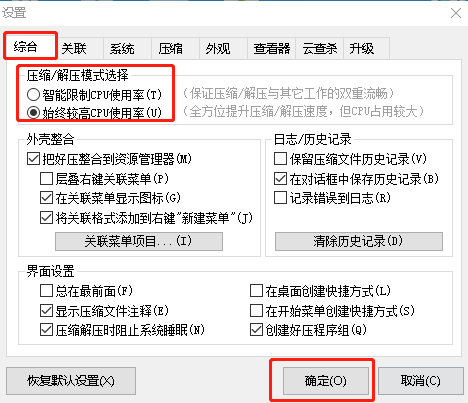 设置

综合 关联 系统 压缩 外观 查看器 云查杀 升级

压缩/解压模式选择
智能限制CPU使用率(T) (保证压缩/解压与其它工作的双重流畅)
始终较高CPU使用率(U) (全方位提升压缩/解压速度，但CPU占用较大)

外壳整合
把好压整合到资源管理器(M)
层叠右键关联菜单(P)
在关联菜单显示图标(G)
将关联格式添加到右键"新建菜单"(J)
关联菜单项目...(I)

日志/历史记录
保留压缩文件历史记录(V)
在对话框中保存历史记录(B)
记录错误到日志(R)
清除历史记录(D)

界面设置
总在最前面(F)
显示压缩文件注释(E)
压缩解压时阻止系统睡眠(N)
在桌面创建快捷方式(L)
在开始菜单创建快捷方式(S)
创建好压程序组(Q)

恢复默认设置(X)
确定(O)
取消(C)